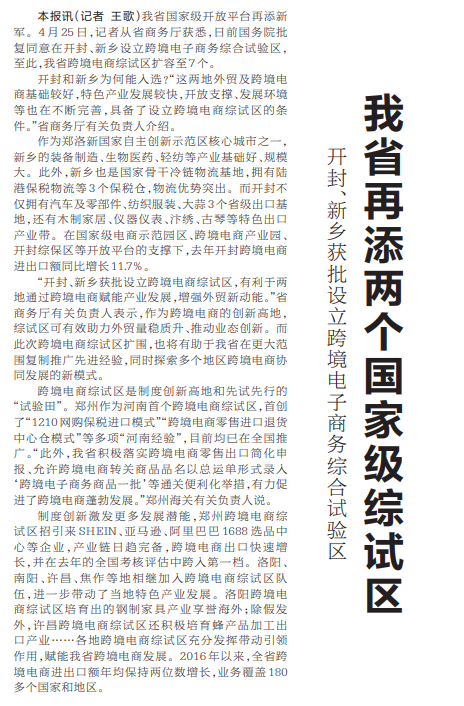 我省再添两个国家级综试区

开封、新乡获批设立跨境电子商务综合试验区

本报讯（记者 王歌）我省国家级开放平台再添新军。4月25日，记者从省商务厅获悉，日前国务院批复同意在开封、新乡设立跨境电子商务综合试验区，至此，我省跨境电商综试区扩容至7个。

开封和新乡为何能入选？“这两地外贸及跨境电商基础较好，特色产业发展较快，开放支撑、发展环境等也在不断完善，具备了设立跨境电商综试区的条件。”省商务厅有关负责人介绍。

作为郑洛新国家自主创新示范区核心城市之一，新乡的装备制造、生物医药、轻纺等产业基础好、规模大。此外，新乡也是国家骨干冷链物流基地，拥有陆港保税物流等3个保税仓，物流优势突出。而开封不仅拥有汽车及零部件、纺织服装、大蒜3个省级出口基地，还有木制家居、仪器仪表、汴绣、古琴等特色出口产业带。在国家级电商示范园区、跨境电商产业园、开封综保区等开放平台的支撑下，去年开封跨境电商进出口额同比增长11.7%。

“开封、新乡获批设立跨境电商综试区，有利于两地通过跨境电商赋能产业发展，增强外贸新动能。”省商务厅有关负责人表示，作为跨境电商的创新高地，综试区可有效助力外贸量稳质升、推动业态创新。而此次跨境电商综试区扩围，也将有助于我省在更大范围复制推广先进经验，同时探索多个地区跨境电商协同发展的新模式。

跨境电商综试区是制度创新高地和先试先行的“试验田”。郑州作为河南首个跨境电商综试区，首创了“1210网购保税进口模式”“跨境电商零售进口退货中心仓模式”等多项“河南经验”，目前均已在全国推广。“此外，我省积极落实跨境电商零售出口简化申报、允许跨境电商转关商品品名以总运单形式录入‘跨境电子商务商品一批’等通关便利化举措，有力促进了跨境电商蓬勃发展。”郑州海关有关负责人说。

制度创新激发更多发展潜能，郑州跨境电商综试区招引来SHEIN、亚马逊、阿里巴巴1688选品中心等企业，产业链日趋完备，跨境电商出口快速增长，并在去年的全国考核评估中跨入第一档。洛阳、南阳、许昌、焦作等地相继加入跨境电商综试区队伍，进一步带动了当地特色产业发展。洛阳跨境电商综试区培育出的钢制家具产业享誉海外；除假发外，许昌跨境电商综试区还积极培育蜂产品加工出口产业……各地跨境电商综试区充分发挥带动引领作用，赋能我省跨境电商发展。2016年以来，全省跨境电商进出口额年均保持两位数增长，业务覆盖180多个国家和地区。